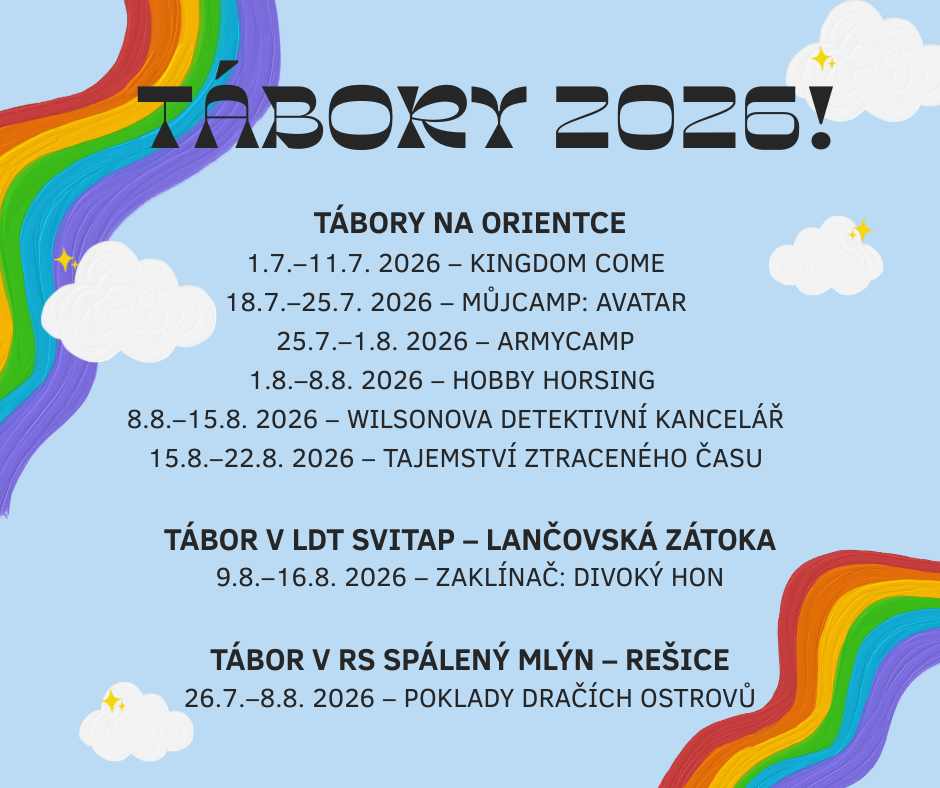 TÁBORY 2026!

TÁBORY NA ORIENTCE
1.7.–11.7. 2026 – KINGDOM COME
18.7.–25.7. 2026 – MŮJCAMP: AVATAR
25.7.–1.8. 2026 – ARMYCAMP
1.8.–8.8. 2026 – HOBBY HORSING
8.8.–15.8. 2026 – WILSONOVA DETEKTIVNÍ KANCELÁŘ
15.8.–22.8. 2026 – TAJEMSTVÍ ZTRACENÉHO ČASU

TÁBOR V LDT SVITAP – LANČOVSKÁ ZÁTOKA
9.8.–16.8. 2026 – ZAKLÍNAČ: DIVOKÝ HON

TÁBOR V RS SPÁLENÝ MLÝN – REŠICE
26.7.–8.8. 2026 – POKLADY DRAČÍCH OSTROVŮ